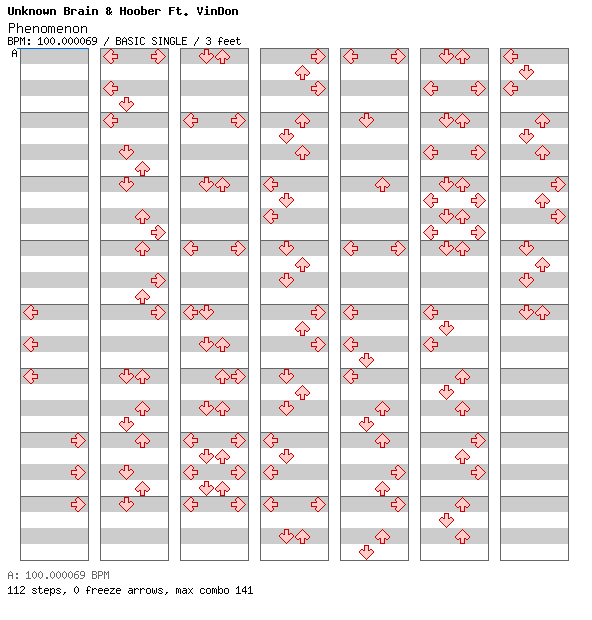 Unknown Brain & Hoober Ft. VinDon
Phenomenon
BPM: 100.000069 / BASIC SINGLE / 3 feet
A

A: 100.000069 BPM
112 steps, 0 freeze arrows, max combo 141